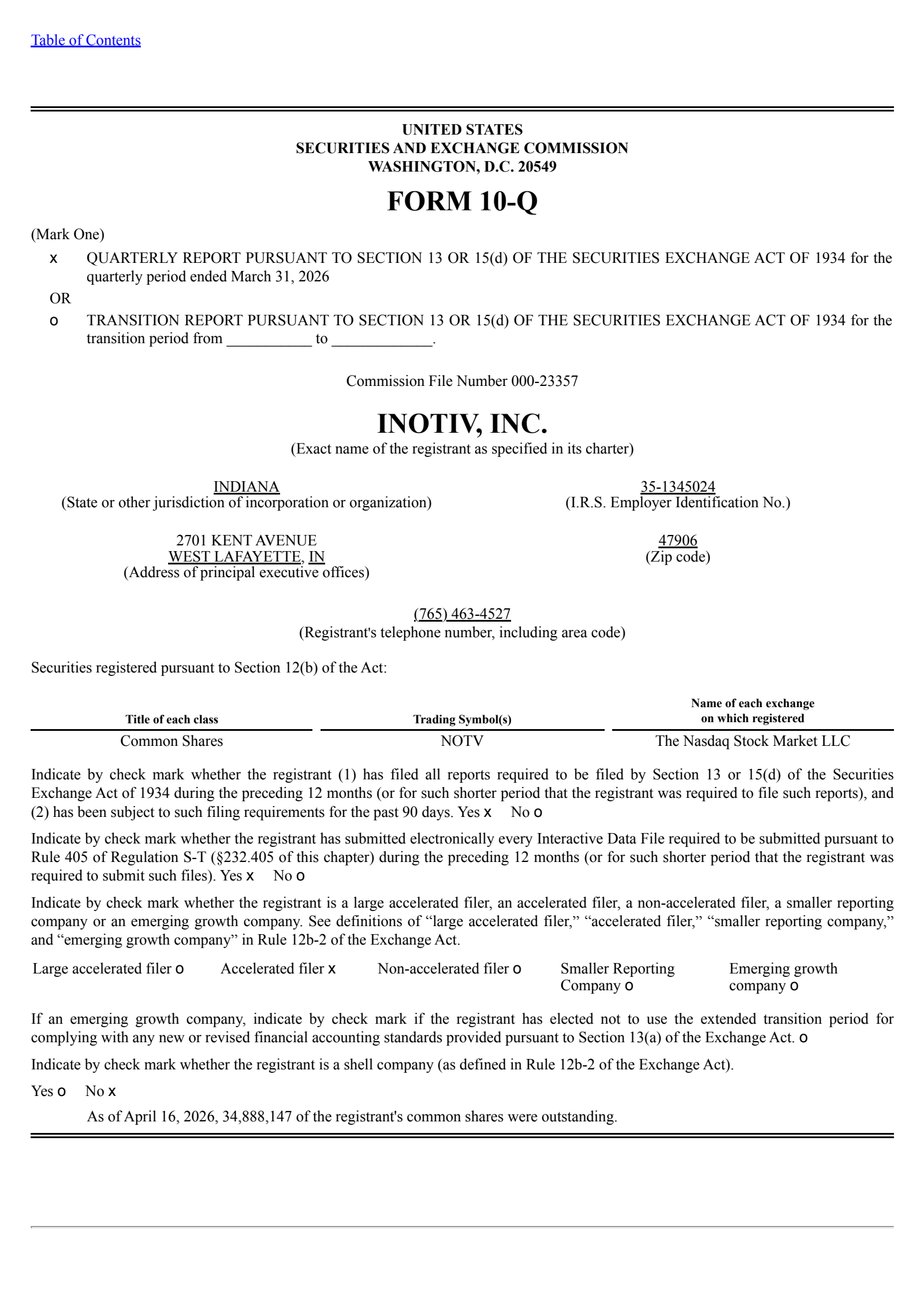 Table of Contents

UNITED STATES
SECURITIES AND EXCHANGE COMMISSION
WASHINGTON, D.C. 20549

FORM 10-Q

(Mark One)

x QUARTERLY REPORT PURSUANT TO SECTION 13 OR 15(d) OF THE SECURITIES EXCHANGE ACT OF 1934 for the quarterly period ended March 31, 2026

OR

o TRANSITION REPORT PURSUANT TO SECTION 13 OR 15(d) OF THE SECURITIES EXCHANGE ACT OF 1934 for the transition period from ____ to ____.

Commission File Number 000-23357

INOTIV, INC.
(Exact name of the registrant as specified in its charter)

INDIANA
(State or other jurisdiction of incorporation or organization)

35-1345024
(I.R.S. Employer Identification No.)

2701 KENT AVENUE
WEST LAFAYETTE, IN
(Address of principal executive offices)

47906
(Zip code)

(765) 463-4527
(Registrant's telephone number, including area code)

Securities registered pursuant to Section 12(b) of the Act:

| Title of each class | Trading Symbol(s) | Name of each exchange on which registered |
|---|---|---|
| Common Shares | NOTV | The Nasdaq Stock Market LLC |

Indicate by check mark whether the registrant (1) has filed all reports required to be filed by Section 13 or 15(d) of the Securities Exchange Act of 1934 during the preceding 12 months (or for such shorter period that the registrant was required to file such reports), and (2) has been subject to such filing requirements for the past 90 days. Yes x No o

Indicate by check mark whether the registrant has submitted electronically every Interactive Data File required to be submitted pursuant to Rule 405 of Regulation S-T (§232.405 of this chapter) during the preceding 12 months (or for such shorter period that the registrant was required to submit such files). Yes x No o

Indicate by check mark whether the registrant is a large accelerated filer, an accelerated filer, a non-accelerated filer, a smaller reporting company or an emerging growth company. See definitions of "large accelerated filer," "accelerated filer," "smaller reporting company," and "emerging growth company" in Rule 12b-2 of the Exchange Act.

Large accelerated filer o Accelerated filer x Non-accelerated filer o Smaller Reporting Company o Emerging growth company o

If an emerging growth company, indicate by check mark if the registrant has elected not to use the extended transition period for complying with any new or revised financial accounting standards provided pursuant to Section 13(a) of the Exchange Act. o

Indicate by check mark whether the registrant is a shell company (as defined in Rule 12b-2 of the Exchange Act).

Yes o No x

As of April 16, 2026, 34,888,147 of the registrant's common shares were outstanding.